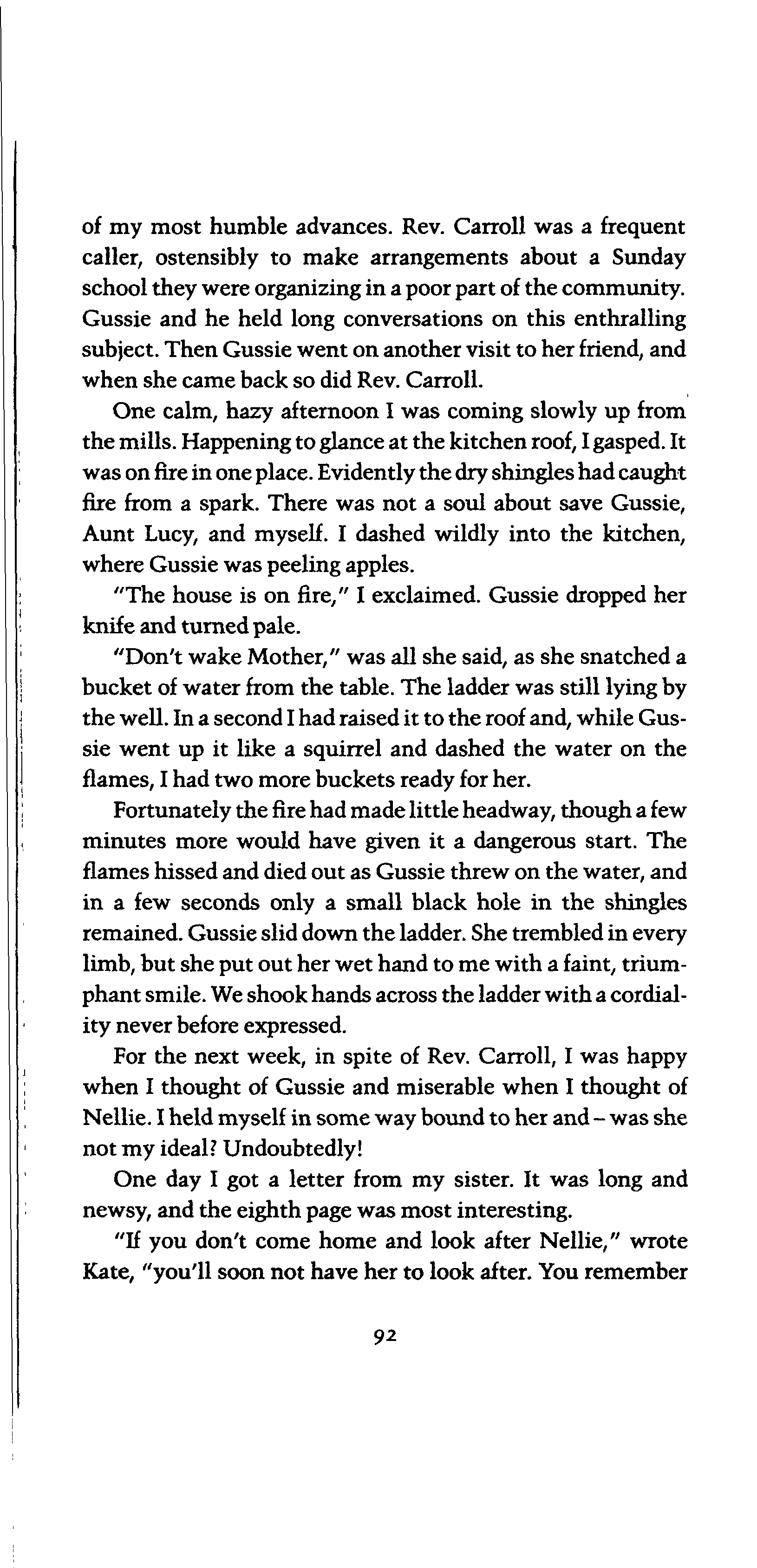 of my most humble advances. Rev. Carroll was a frequent caller, ostensibly to make arrangements about a Sunday school they were organizing in a poor part of the community. Gussie and he held long conversations on this enthralling subject. Then Gussie went on another visit to her friend, and when she came back so did Rev. Carroll.

One calm, hazy afternoon I was coming slowly up from the mills. Happening to glance at the kitchen roof, I gasped. It was on fire in one place. Evidently the dry shingles had caught fire from a spark. There was not a soul about save Gussie, Aunt Lucy, and myself. I dashed wildly into the kitchen, where Gussie was peeling apples.

"The house is on fire," I exclaimed. Gussie dropped her knife and turned pale.

"Don't wake Mother," was all she said, as she snatched a bucket of water from the table. The ladder was still lying by the well. In a second I had raised it to the roof and, while Gussie went up it like a squirrel and dashed the water on the flames, I had two more buckets ready for her.

Fortunately the fire had made little headway, though a few minutes more would have given it a dangerous start. The flames hissed and died out as Gussie threw on the water, and in a few seconds only a small black hole in the shingles remained. Gussie slid down the ladder. She trembled in every limb, but she put out her wet hand to me with a faint, triumphant smile. We shook hands across the ladder with a cordiality never before expressed.

For the next week, in spite of Rev. Carroll, I was happy when I thought of Gussie and miserable when I thought of Nellie. I held myself in some way bound to her and – was she not my ideal? Undoubtedly!

One day I got a letter from my sister. It was long and newsy, and the eighth page was most interesting.

"If you don't come home and look after Nellie," wrote Kate, "you'll soon not have her to look after. You remember

92